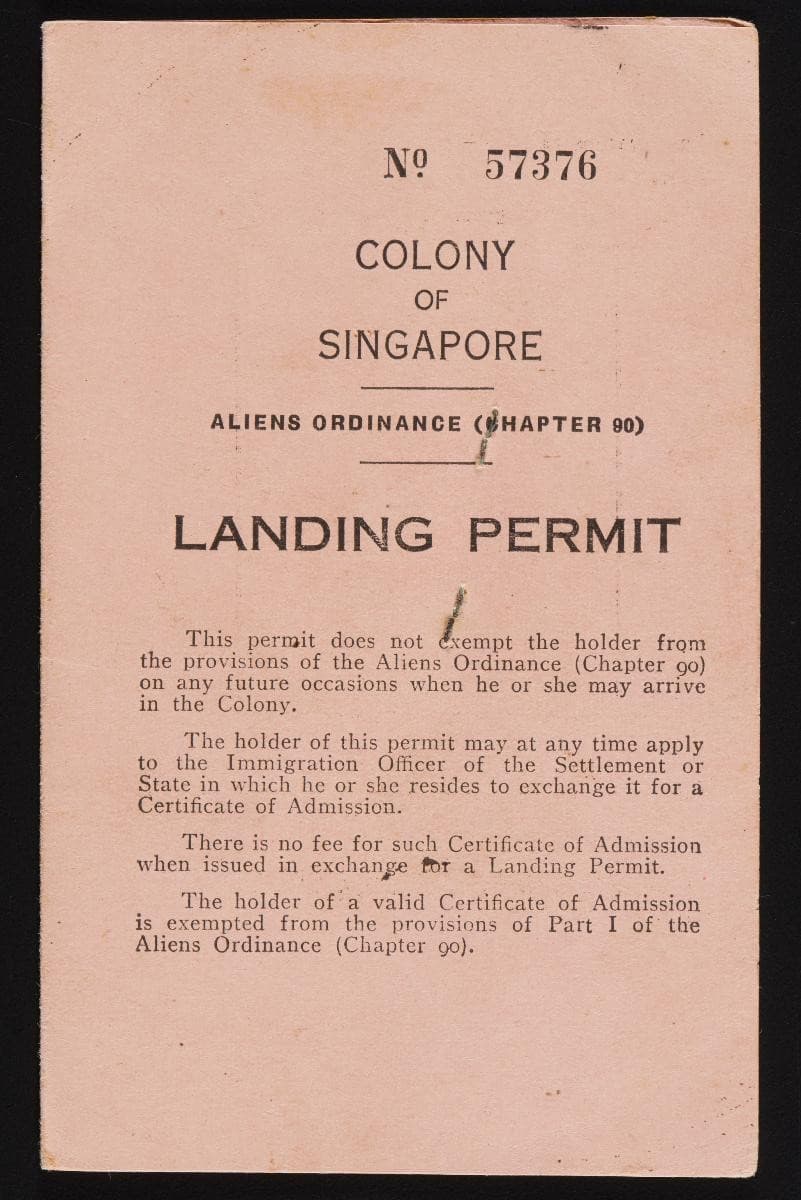 № 57376

COLONY
OF
SINGAPORE

ALIENS ORDINANCE (CHAPTER 90)

LANDING PERMIT

This permit does not exempt the holder from the provisions of the Aliens Ordinance (Chapter 90) on any future occasions when he or she may arrive in the Colony.

The holder of this permit may at any time apply to the Immigration Officer of the Settlement or State in which he or she resides to exchange it for a Certificate of Admission.

There is no fee for such Certificate of Admission when issued in exchange for a Landing Permit.

The holder of a valid Certificate of Admission is exempted from the provisions of Part I of the Aliens Ordinance (Chapter 90).